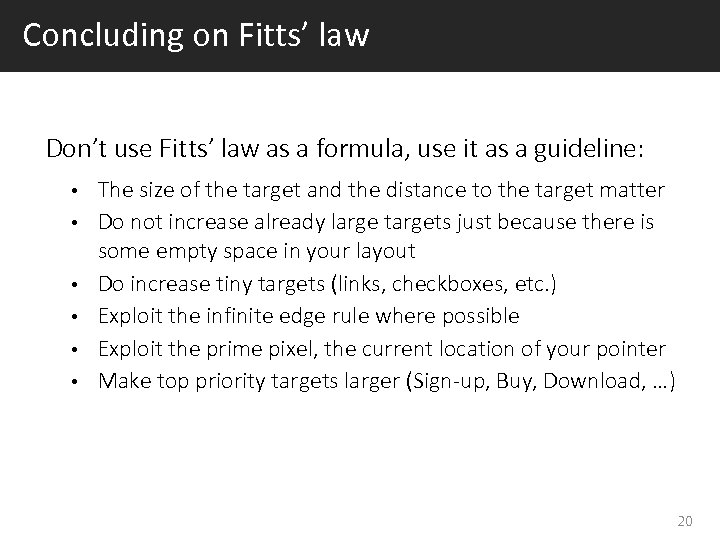 Concluding on Fitts' law

Don't use Fitts' law as a formula, use it as a guideline:

• The size of the target and the distance to the target matter
• Do not increase already large targets just because there is some empty space in your layout
• Do increase tiny targets (links, checkboxes, etc.)
• Exploit the infinite edge rule where possible
• Exploit the prime pixel, the current location of your pointer
• Make top priority targets larger (Sign-up, Buy, Download, …)

20